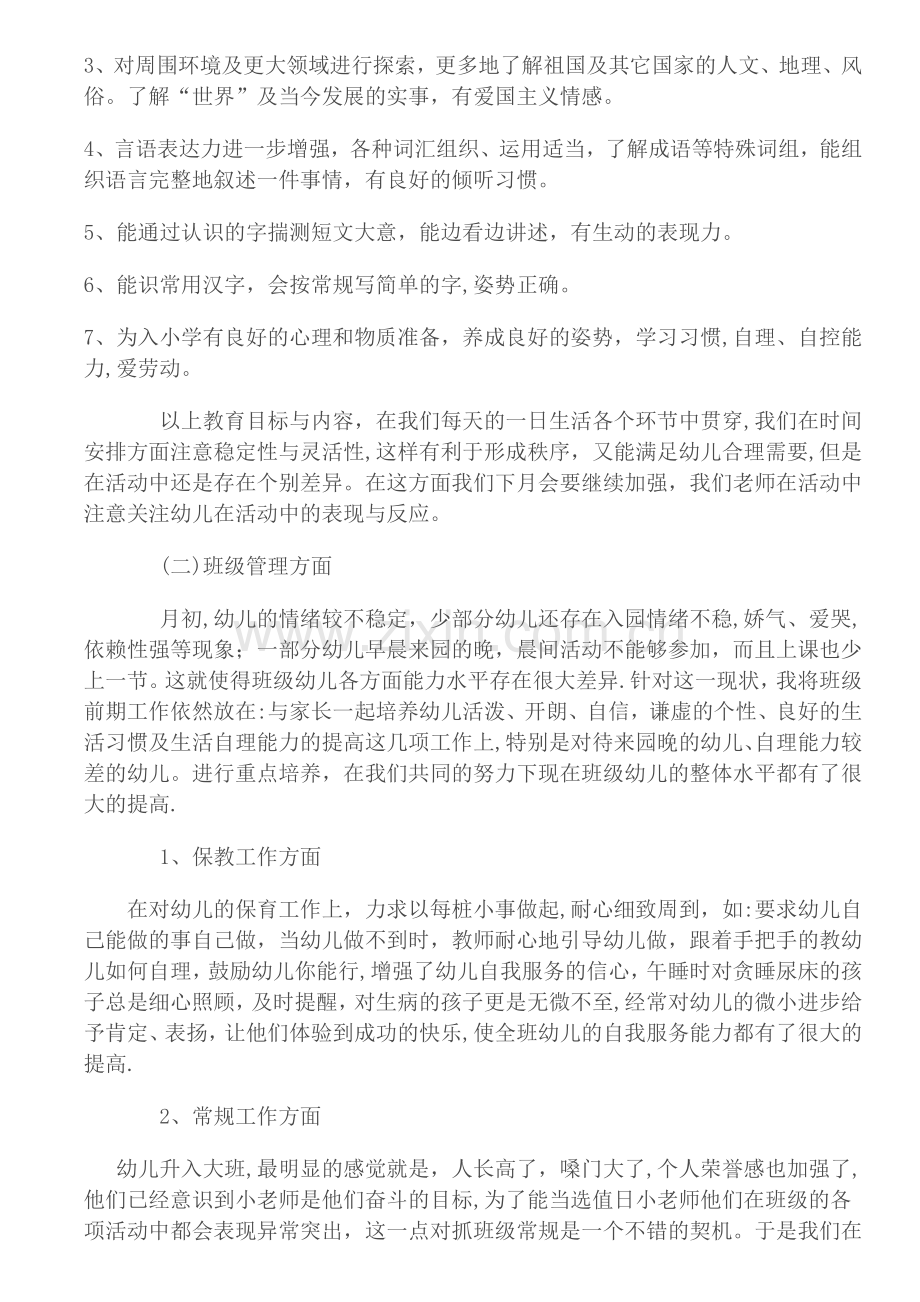 3、对周围环境及更大领域进行探索，更多地了解祖国及其它国家的人文、地理、风俗。了解“世界”及当今发展的实事，有爱国主义情感。

4、言语表达力进一步增强，各种词汇组织、运用适当，了解成语等特殊词组，能组织语言完整地叙述一件事情，有良好的倾听习惯。

5、能通过认识的字揣测短文大意，能边看边讲述，有生动的表现力。

6、能识常用汉字，会按常规写简单的字,姿势正确。

7、为入小学有良好的心理和物质准备，养成良好的姿势，学习习惯,自理、自控能力,爱劳动。

以上教育目标与内容，在我们每天的一日生活各个环节中贯穿,我们在时间安排方面注意稳定性与灵活性,这样有利于形成秩序，又能满足幼儿合理需要,但是在活动中还是存在个别差异。在这方面我们下月会要继续加强，我们老师在活动中注意关注幼儿在活动中的表现与反应。

(二)班级管理方面

月初,幼儿的情绪较不稳定，少部分幼儿还存在入园情绪不稳,娇气、爱哭,依赖性强等现象；一部分幼儿早晨来园的晚，晨间活动不能够参加，而且上课也少上一节。这就使得班级幼儿各方面能力水平存在很大差异.针对这一现状，我将班级前期工作依然放在:与家长一起培养幼儿活泼、开朗、自信，谦虚的个性、良好的生活习惯及生活自理能力的提高这几项工作上,特别是对待来园晚的幼儿、自理能力较差的幼儿。进行重点培养，在我们共同的努力下现在班级幼儿的整体水平都有了很大的提高.

1、保教工作方面

在对幼儿的保育工作上，力求以每桩小事做起,耐心细致周到，如:要求幼儿自己能做的事自己做，当幼儿做不到时，教师耐心地引导幼儿做，跟着手把手的教幼儿如何自理，鼓励幼儿你能行,增强了幼儿自我服务的信心,午睡时对贪睡尿床的孩子总是细心照顾，及时提醒，对生病的孩子更是无微不至,经常对幼儿的微小进步给予肯定、表扬，让他们体验到成功的快乐,使全班幼儿的自我服务能力都有了很大的提高.

2、常规工作方面

幼儿升入大班,最明显的感觉就是，人长高了，嗓门大了,个人荣誉感也加强了,他们已经意识到小老师是他们奋斗的目标,为了能当选值日小老师他们在班级的各项活动中都会表现异常突出，这一点对抓班级常规是一个不错的契机。于是我们在